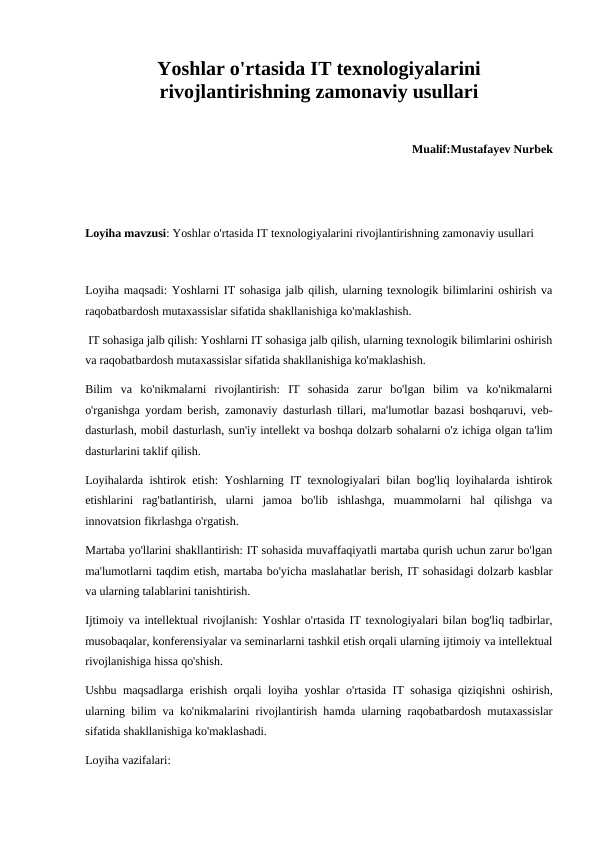 Yoshlar o'rtasida IT texnologiyalarini rivojlantirishning zamonaviy usullari

Mualif:Mustafayev Nurbek

Loyiha mavzusi: Yoshlar o'rtasida IT texnologiyalarini rivojlantirishning zamonaviy usullari

Loyiha maqsadi: Yoshlarni IT sohasiga jalb qilish, ularning texnologik bilimlarini oshirish va raqobatbardosh mutaxassislar sifatida shakllanishiga ko'maklashish.

IT sohasiga jalb qilish: Yoshlarni IT sohasiga jalb qilish, ularning texnologik bilimlarini oshirish va raqobatbardosh mutaxassislar sifatida shakllanishiga ko'maklashish.

Bilim va ko'nikmalarni rivojlantirish: IT sohasida zarur bo'lgan bilim va ko'nikmalarni o'rganishga yordam berish, zamonaviy dasturlash tillari, ma'lumotlar bazasi boshqaruvi, veb-dasturlash, mobil dasturlash, sun'iy intellekt va boshqa dolzarb sohalarni o'z ichiga olgan ta'lim dasturlarini taklif qilish.

Loyihalarda ishtirok etish: Yoshlarning IT texnologiyalari bilan bog'liq loyihalarda ishtirok etishlarini rag'batlantirish, ularni jamoa bo'lib ishlashga, muammolarni hal qilishga va innovatsion fikrlashga o'rgatish.

Martaba yo'llarini shakllantirish: IT sohasida muvaffaqiyatli martaba qurish uchun zarur bo'lgan ma'lumotlarni taqdim etish, martaba bo'yicha maslahatlar berish, IT sohasidagi dolzarb kasblar va ularning talablarini tanishtirish.

Ijtimoiy va intellektual rivojlanish: Yoshlar o'rtasida IT texnologiyalari bilan bog'liq tadbirlar, musobaqalar, konferensiyalar va seminarlarni tashkil etish orqali ularning ijtimoiy va intellektual rivojlanishiga hissa qo'shish.

Ushbu maqsadlarga erishish orqali loyiha yoshlar o'rtasida IT sohasiga qiziqishni oshirish, ularning bilim va ko'nikmalarini rivojlantirish hamda ularning raqobatbardosh mutaxassislar sifatida shakllanishiga ko'maklashadi.

Loyiha vazifalari: